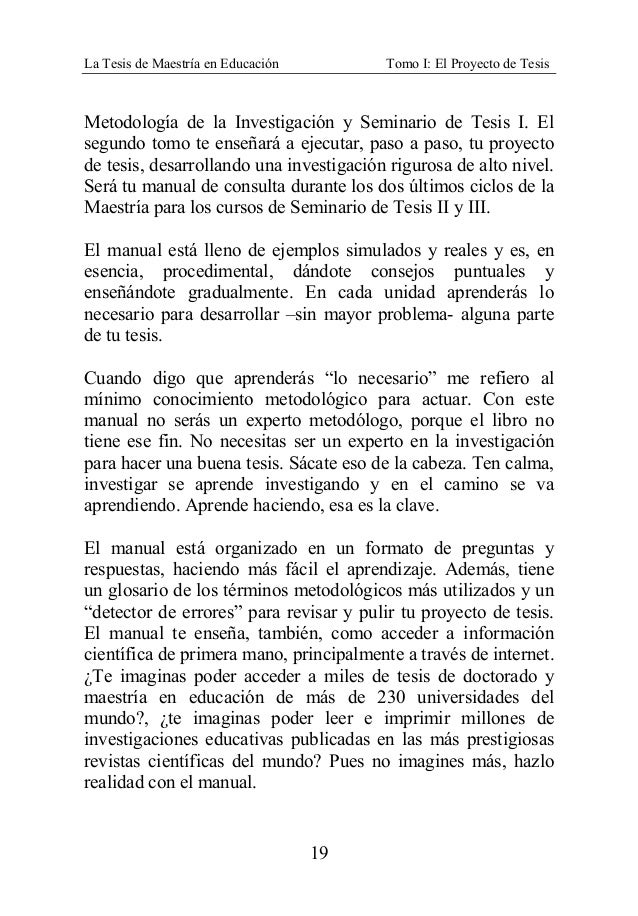 La Tesis de Maestría en Educación Tomo I: El Proyecto de Tesis

Metodología de la Investigación y Seminario de Tesis I. El segundo tomo te enseñará a ejecutar, paso a paso, tu proyecto de tesis, desarrollando una investigación rigurosa de alto nivel. Será tu manual de consulta durante los dos últimos ciclos de la Maestría para los cursos de Seminario de Tesis II y III.

El manual está lleno de ejemplos simulados y reales y es, en esencia, procedimental, dándote consejos puntuales y enseñándote gradualmente. En cada unidad aprenderás lo necesario para desarrollar –sin mayor problema- alguna parte de tu tesis.

Cuando digo que aprenderás “lo necesario” me refiero al mínimo conocimiento metodológico para actuar. Con este manual no serás un experto metodólogo, porque el libro no tiene ese fin. No necesitas ser un experto en la investigación para hacer una buena tesis. Sácate eso de la cabeza. Ten calma, investigar se aprende investigando y en el camino se va aprendiendo. Aprende haciendo, esa es la clave.

El manual está organizado en un formato de preguntas y respuestas, haciendo más fácil el aprendizaje. Además, tiene un glosario de los términos metodológicos más utilizados y un “detector de errores” para revisar y pulir tu proyecto de tesis. El manual te enseña, también, como acceder a información científica de primera mano, principalmente a través de internet. ¿Te imaginas poder acceder a miles de tesis de doctorado y maestría en educación de más de 230 universidades del mundo?, ¿te imaginas poder leer e imprimir millones de investigaciones educativas publicadas en las más prestigiosas revistas científicas del mundo? Pues no imagines más, hazlo realidad con el manual.

19